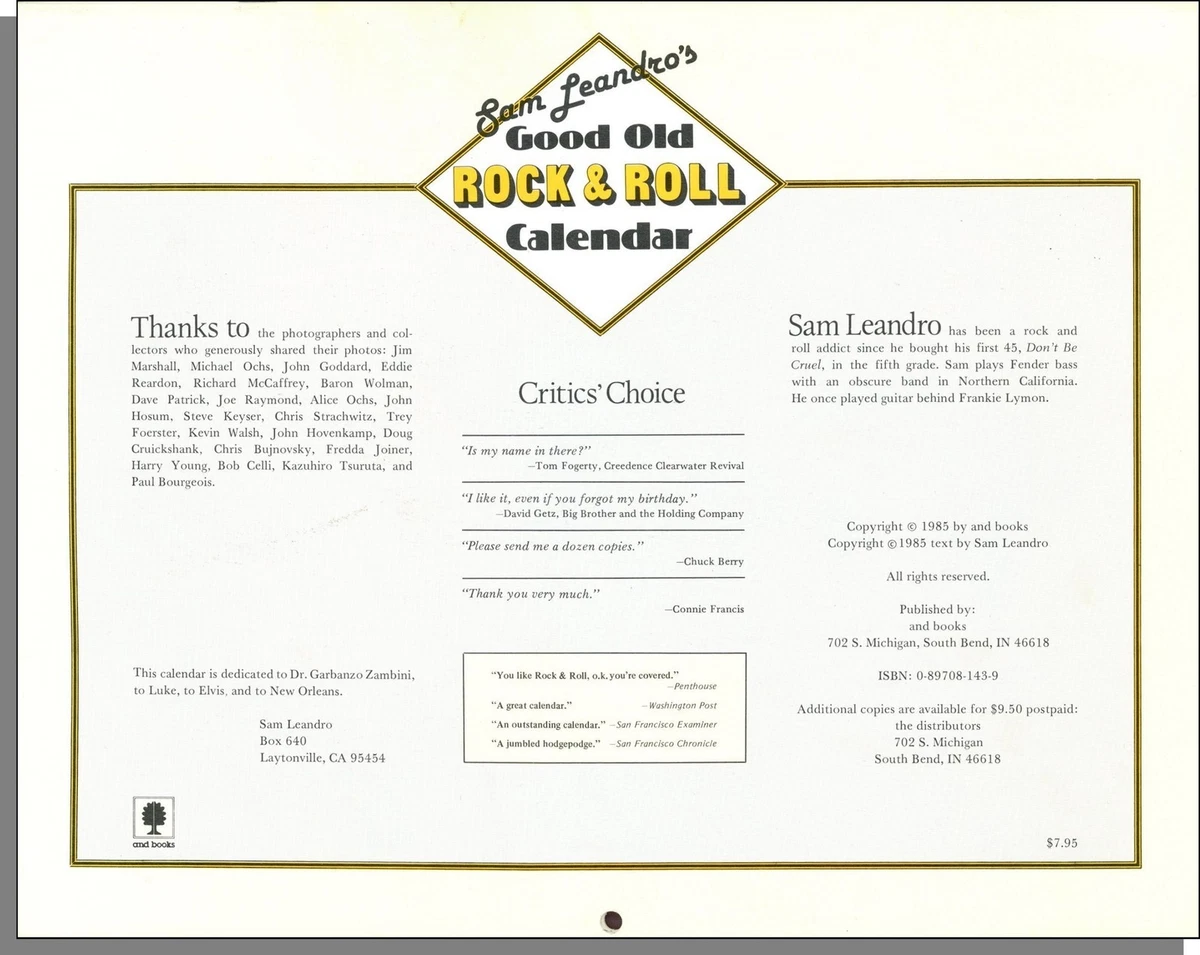 Sam Leandro's
Good Old
ROCK & ROLL
Calendar

Thanks to the photographers and collectors who generously shared their photos: Jim Marshall, Michael Ochs, John Goddard, Eddie Reardon, Richard McCaffrey, Baron Wolman, Dave Patrick, Joe Raymond, Alice Ochs, John Hosum, Steve Keyser, Chris Strachwitz, Trey Foerster, Kevin Walsh, John Hovenkamp, Doug Cruickshank, Chris Bujnovsky, Fredda Joiner, Harry Young, Bob Celli, Kazuhiro Tsuruta, and Paul Bourgeois.

This calendar is dedicated to Dr. Garbanzo Zambini, to Luke, to Elvis, and to New Orleans.

Sam Leandro
Box 640
Laytonville, CA 95454

and books

Critics' Choice

"Is my name in there?"
—Tom Fogerty, Creedence Clearwater Revival

"I like it, even if you forgot my birthday."
—David Getz, Big Brother and the Holding Company

"Please send me a dozen copies."
—Chuck Berry

"Thank you very much."
—Connie Francis

"You like Rock & Roll, o.k. you're covered." —Penthouse
"A great calendar." —Washington Post
"An outstanding calendar." —San Francisco Examiner
"A jumbled hodgepodge." —San Francisco Chronicle

Sam Leandro has been a rock and roll addict since he bought his first 45, Don't Be Cruel, in the fifth grade. Sam plays Fender bass with an obscure band in Northern California. He once played guitar behind Frankie Lymon.

Copyright © 1985 by and books
Copyright ©1985 text by Sam Leandro

All rights reserved.

Published by:
and books
702 S. Michigan, South Bend, IN 46618

ISBN: 0-89708-143-9

Additional copies are available for $9.50 postpaid:
the distributors
702 S. Michigan
South Bend, IN 46618

$7.95